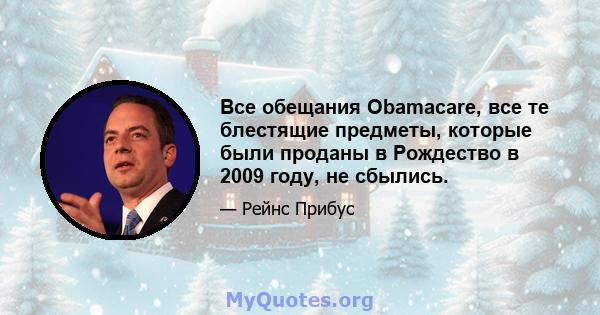 Все обещания Obamacare, все те блестящие предметы, которые были проданы в Рождество в 2009 году, не сбылись.

— Рейнс Прибус

MyQuotes.org